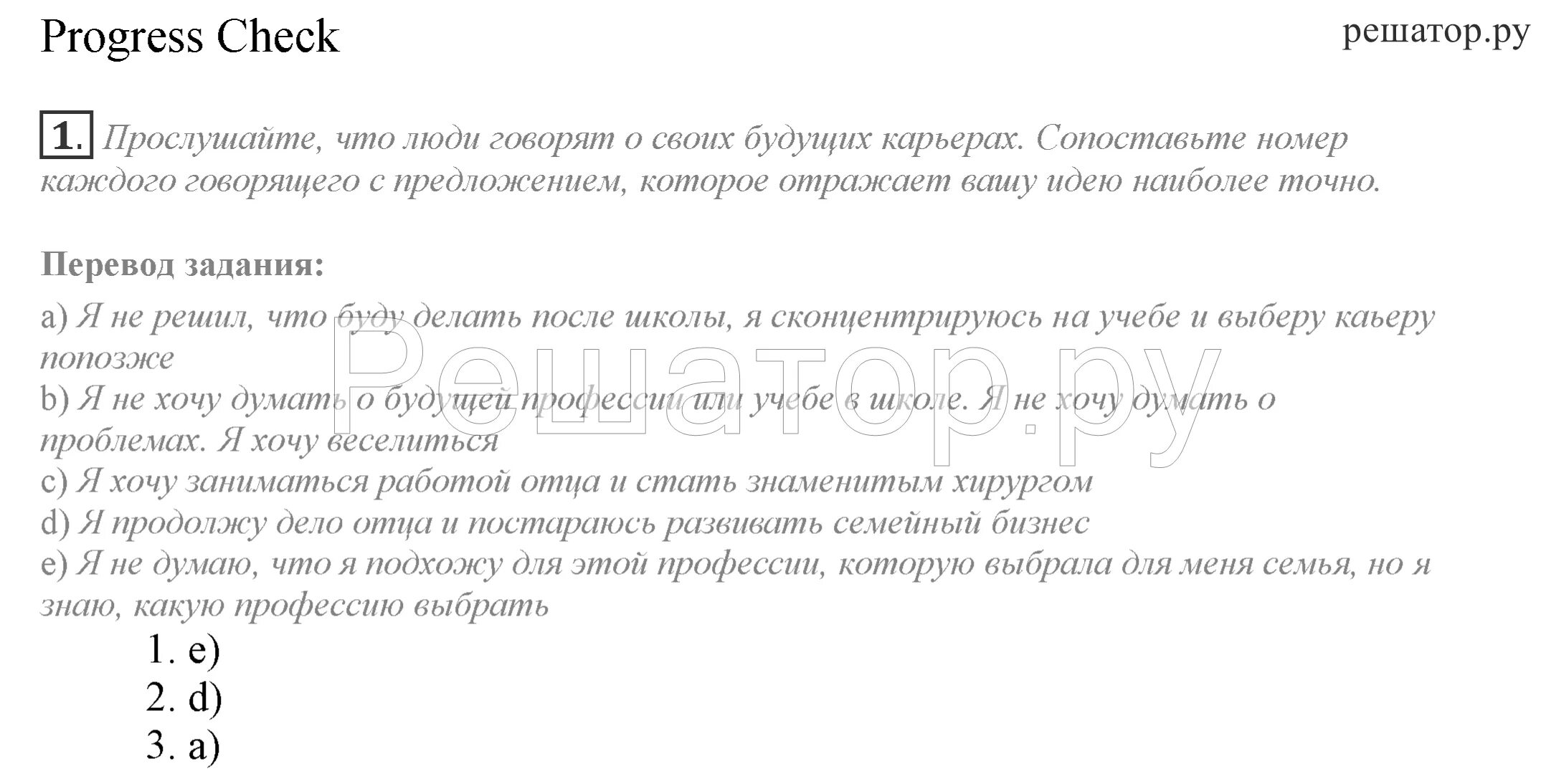 Progress Check

решатор.ру

1. Прослушайте, что люди говорят о своих будущих карьерах. Сопоставьте номер каждого говорящего с предложением, которое отражает вашу идею наиболее точно.

Перевод задания:

a) Я не решил, что буду делать после школы, я сконцентрируюсь на учебе и выберу каьеру попозже
b) Я не хочу думать о будущей профессии или учебе в школе. Я не хочу думать о проблемах. Я хочу веселиться
c) Я хочу заниматься работой отца и стать знаменитым хирургом
d) Я продолжу дело отца и постараюсь развивать семейный бизнес
e) Я не думаю, что я подхожу для этой профессии, которую выбрала для меня семья, но я знаю, какую профессию выбрать

1. e)
2. d)
3. a)

Решатор.ру